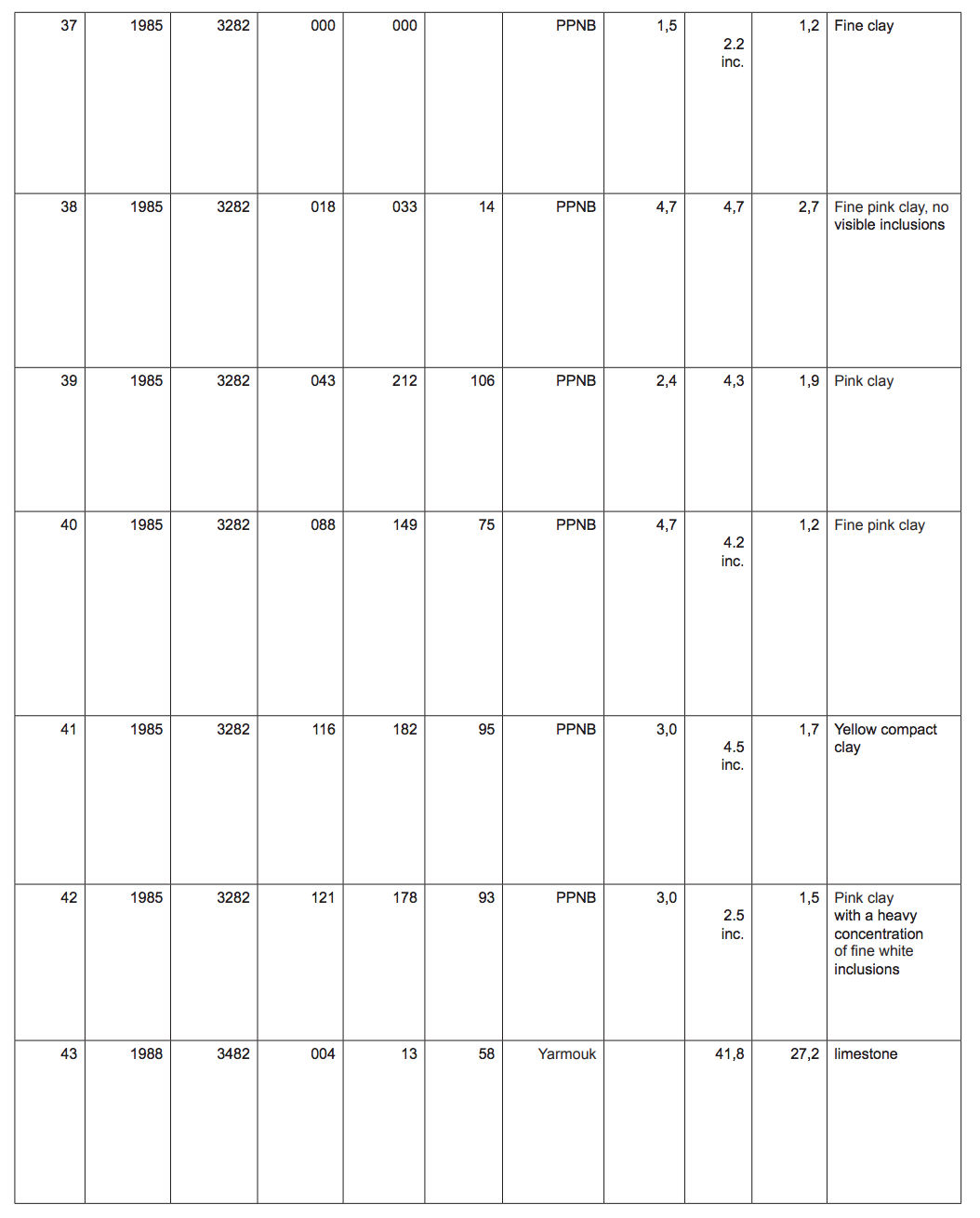 | 37 | 1985 | 3282 | 000 | 000 | | PPNB | 1,5 | 2.2 inc. | 1,2 | Fine clay |
|---|---|---|---|---|---|---|---|---|---|---|
| 38 | 1985 | 3282 | 018 | 033 | 14 | PPNB | 4,7 | 4,7 | 2,7 | Fine pink clay, no visible inclusions |
| 39 | 1985 | 3282 | 043 | 212 | 106 | PPNB | 2,4 | 4,3 | 1,9 | Pink clay |
| 40 | 1985 | 3282 | 088 | 149 | 75 | PPNB | 4,7 | 4.2 inc. | 1,2 | Fine pink clay |
| 41 | 1985 | 3282 | 116 | 182 | 95 | PPNB | 3,0 | 4.5 inc. | 1,7 | Yellow compact clay |
| 42 | 1985 | 3282 | 121 | 178 | 93 | PPNB | 3,0 | 2.5 inc. | 1,5 | Pink clay with a heavy concentration of fine white inclusions |
| 43 | 1988 | 3482 | 004 | 13 | 58 | Yarmouk | | 41,8 | 27,2 | limestone |